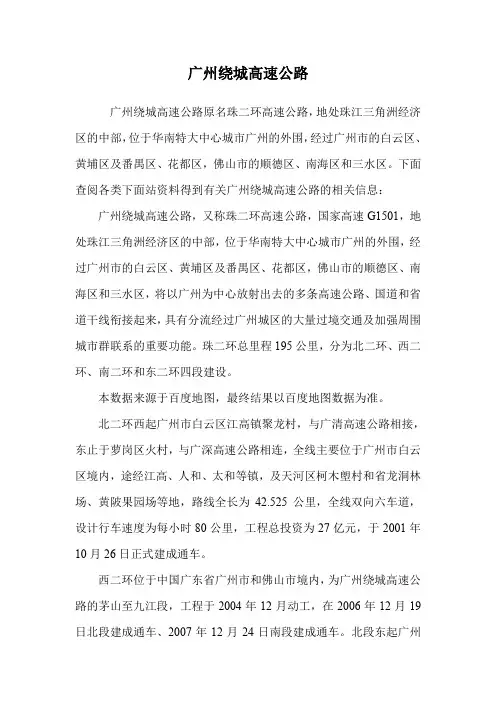 广州绕城高速公路

广州绕城高速公路原名珠二环高速公路，地处珠江三角洲经济区的中部，位于华南特大中心城市广州的外围，经过广州市的白云区、黄埔区及番禺区、花都区，佛山市的顺德区、南海区和三水区。下面查阅各类下面站资料得到有关广州绕城高速公路的相关信息：

广州绕城高速公路，又称珠二环高速公路，国家高速 G1501，地处珠江三角洲经济区的中部，位于华南特大中心城市广州的外围，经过广州市的白云区、黄埔区及番禺区、花都区，佛山市的顺德区、南海区和三水区，将以广州为中心放射出去的多条高速公路、国道和省道干线衔接起来，具有分流经过广州城区的大量过境交通及加强周围城市群联系的重要功能。珠二环总里程 195 公里，分为北二环、西二环、南二环和东二环四段建设。

本数据来源于百度地图，最终结果以百度地图数据为准。

北二环西起广州市白云区江高镇聚龙村，与广清高速公路相接，东止于萝岗区火村，与广深高速公路相连，全线主要位于广州市白云区境内，途经江高、人和、太和等镇，及天河区柯木塱村和省龙洞林场、黄陂果园场等地，路线全长为 42.525 公里，全线双向六车道，设计行车速度为每小时 80 公里，工程总投资为 27 亿元，于 2001 年 10 月 26 日正式建成通车。

西二环位于中国广东省广州市和佛山市境内，为广州绕城高速公路的茅山至九江段，工程于 2004 年 12 月动工，在 2006 年 12 月 19 日北段建成通车、2007 年 12 月 24 日南段建成通车。北段东起广州